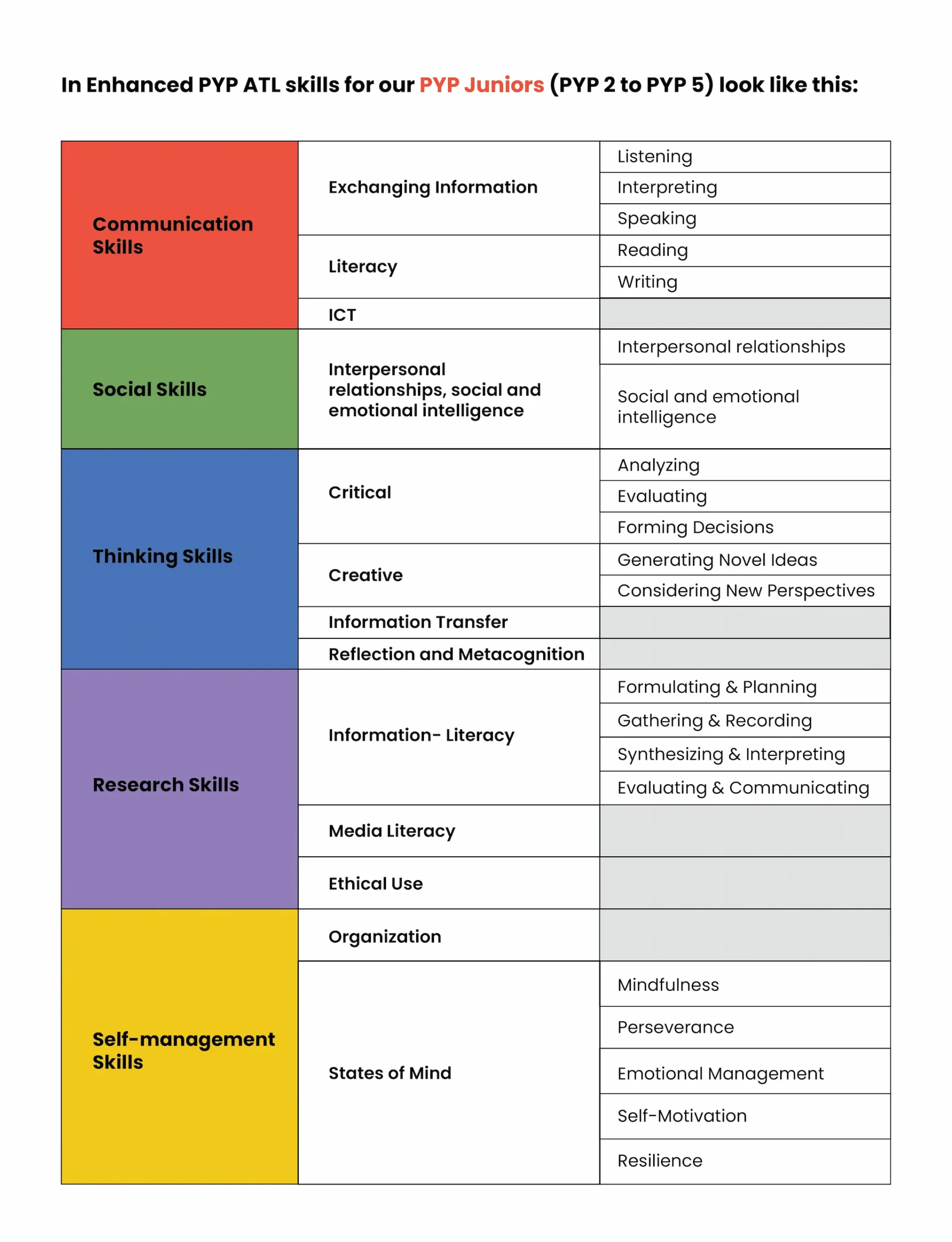 In Enhanced PYP ATL skills for our PYP Juniors (PYP 2 to PYP 5) look like this:

| | | |
|---|---|---|
| Communication Skills | Exchanging Information | Listening |
| | | Interpreting |
| | | Speaking |
| | Literacy | Reading |
| | | Writing |
| | ICT | |
| Social Skills | Interpersonal relationships, social and emotional intelligence | Interpersonal relationships |
| | | Social and emotional intelligence |
| Thinking Skills | Critical | Analyzing |
| | | Evaluating |
| | | Forming Decisions |
| | Creative | Generating Novel Ideas |
| | | Considering New Perspectives |
| | Information Transfer | |
| | Reflection and Metacognition | |
| Research Skills | Information- Literacy | Formulating & Planning |
| | | Gathering & Recording |
| | | Synthesizing & Interpreting |
| | | Evaluating & Communicating |
| | Media Literacy | |
| | Ethical Use | |
| Self-management Skills | Organization | |
| | States of Mind | Mindfulness |
| | | Perseverance |
| | | Emotional Management |
| | | Self-Motivation |
| | | Resilience |